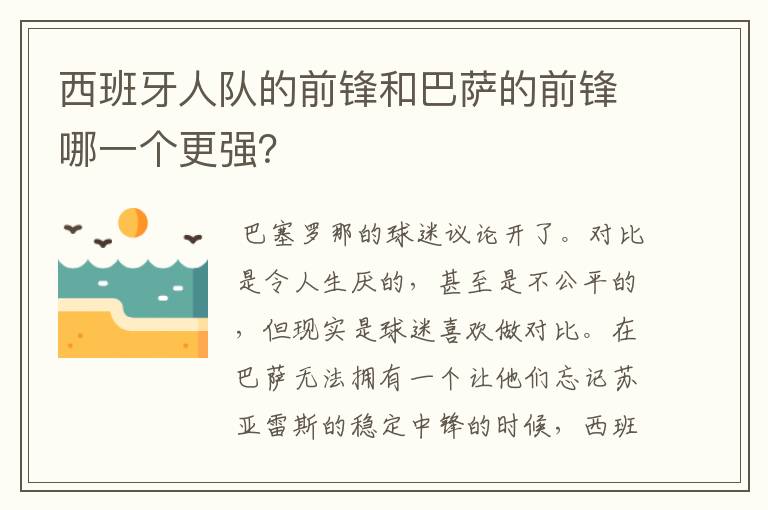 西班牙人队的前锋和巴萨的前锋哪一个更强?

巴塞罗那的球迷议论开了。对比是令人生厌的，甚至是不公平的，但现实是球迷喜欢做对比。在巴萨无法拥有一个让他们忘记苏亚雷斯的稳定中锋的时候，西班